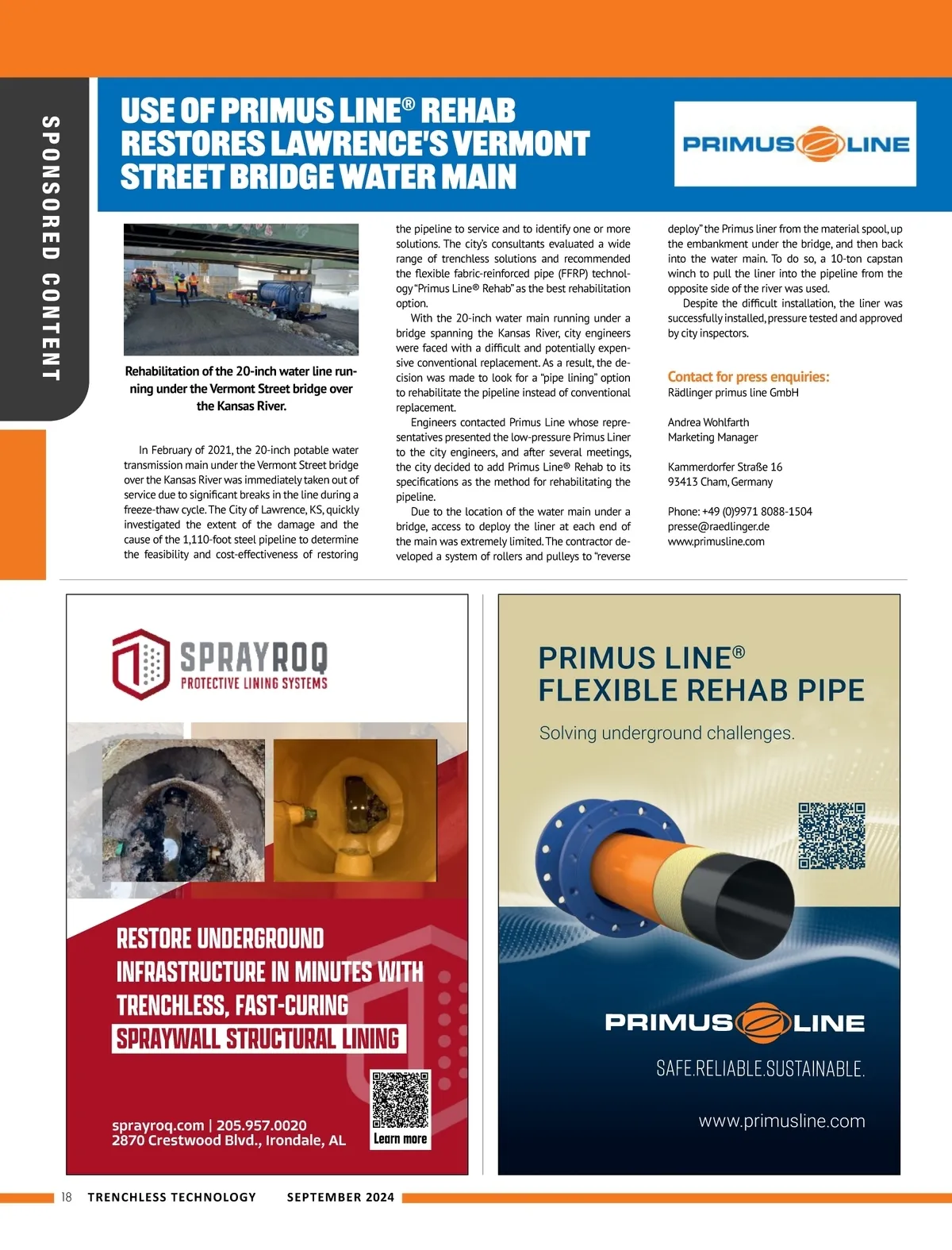 SPONSORED CONTENT

USE OF PRIMUS LINE® REHAB RESTORES LAWRENCE'S VERMONT STREET BRIDGE WATER MAIN

PRIMUS LINE

Rehabilitation of the 20-inch water line running under the Vermont Street bridge over the Kansas River.

In February of 2021, the 20-inch potable water transmission main under the Vermont Street bridge over the Kansas River was immediately taken out of service due to significant breaks in the line during a freeze-thaw cycle. The City of Lawrence, KS, quickly investigated the extent of the damage and the cause of the 1,110-foot steel pipeline to determine the feasibility and cost-effectiveness of restoring the pipeline to service and to identify one or more solutions. The city's consultants evaluated a wide range of trenchless solutions and recommended the flexible fabric-reinforced pipe (FFRP) technology "Primus Line® Rehab" as the best rehabilitation option.

With the 20-inch water main running under a bridge spanning the Kansas River, city engineers were faced with a difficult and potentially expensive conventional replacement. As a result, the decision was made to look for a "pipe lining" option to rehabilitate the pipeline instead of conventional replacement.

Engineers contacted Primus Line whose representatives presented the low-pressure Primus Liner to the city engineers, and after several meetings, the city decided to add Primus Line® Rehab to its specifications as the method for rehabilitating the pipeline.

Due to the location of the water main under a bridge, access to deploy the liner at each end of the main was extremely limited. The contractor developed a system of rollers and pulleys to "reverse deploy" the Primus liner from the material spool, up the embankment under the bridge, and then back into the water main. To do so, a 10-ton capstan winch to pull the liner into the pipeline from the opposite side of the river was used.

Despite the difficult installation, the liner was successfully installed, pressure tested and approved by city inspectors.

Contact for press enquiries:
Rädlinger primus line GmbH

Andrea Wohlfarth
Marketing Manager

Kammerdorfer Straße 16
93413 Cham, Germany

Phone: +49 (0)9971 8088-1504
presse@raedlinger.de
www.primusline.com

SPRAYROQ
PROTECTIVE LINING SYSTEMS

RESTORE UNDERGROUND INFRASTRUCTURE IN MINUTES WITH TRENCHLESS, FAST-CURING SPRAYWALL STRUCTURAL LINING

sprayroq.com | 205.957.0020
2870 Crestwood Blvd., Irondale, AL

Learn more

PRIMUS LINE®
FLEXIBLE REHAB PIPE

Solving underground challenges.

PRIMUS LINE

SAFE.RELIABLE.SUSTAINABLE.

www.primusline.com

18 TRENCHLESS TECHNOLOGY SEPTEMBER 2024